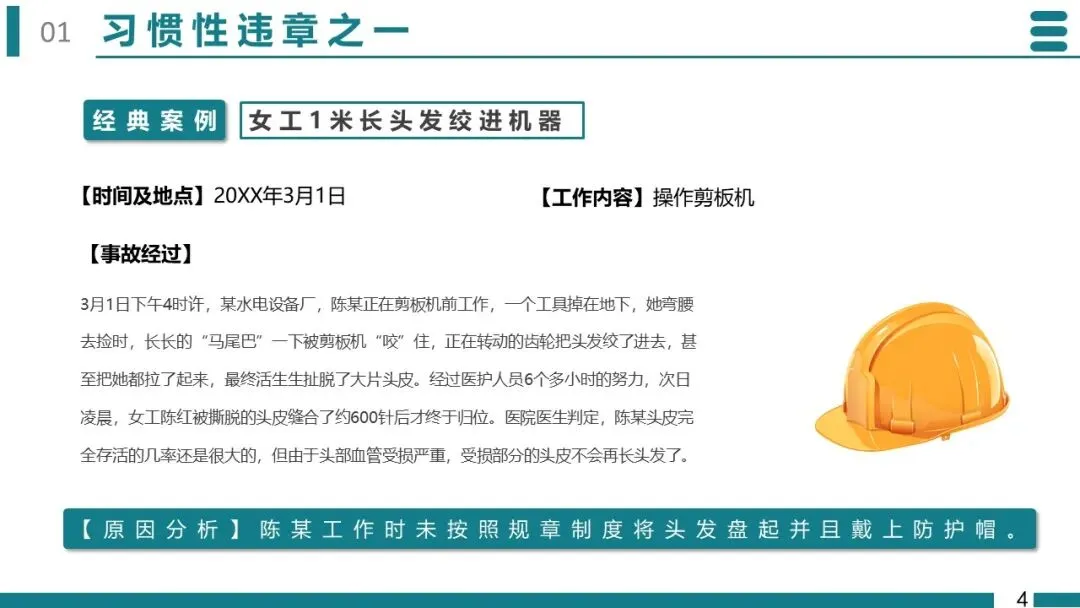 01 习惯性违章之一

经典案例

女工1米长头发绞进机器

【时间及地点】20XX年3月1日

【工作内容】操作剪板机

【事故经过】

3月1日下午4时许，某水电设备厂，陈某正在剪板机前工作，一个工具掉在地下，她弯腰去捡时，长长的“马尾巴”一下被剪板机“咬”住，正在转动的齿轮把头发绞了进去，甚至把她都拉了起来，最终活生生扯脱了大片头皮。经过医护人员6个多小时的努力，次日凌晨，女工陈红被撕脱的头皮缝合了约600针后才终于归位。医院医生判定，陈某头皮完全存活的几率还是很大的，但由于头部血管受损严重，受损部分的头皮不会再长头发了。

【原因分析】陈某工作时未按照规章制度将头发盘起并且戴上防护帽。

4